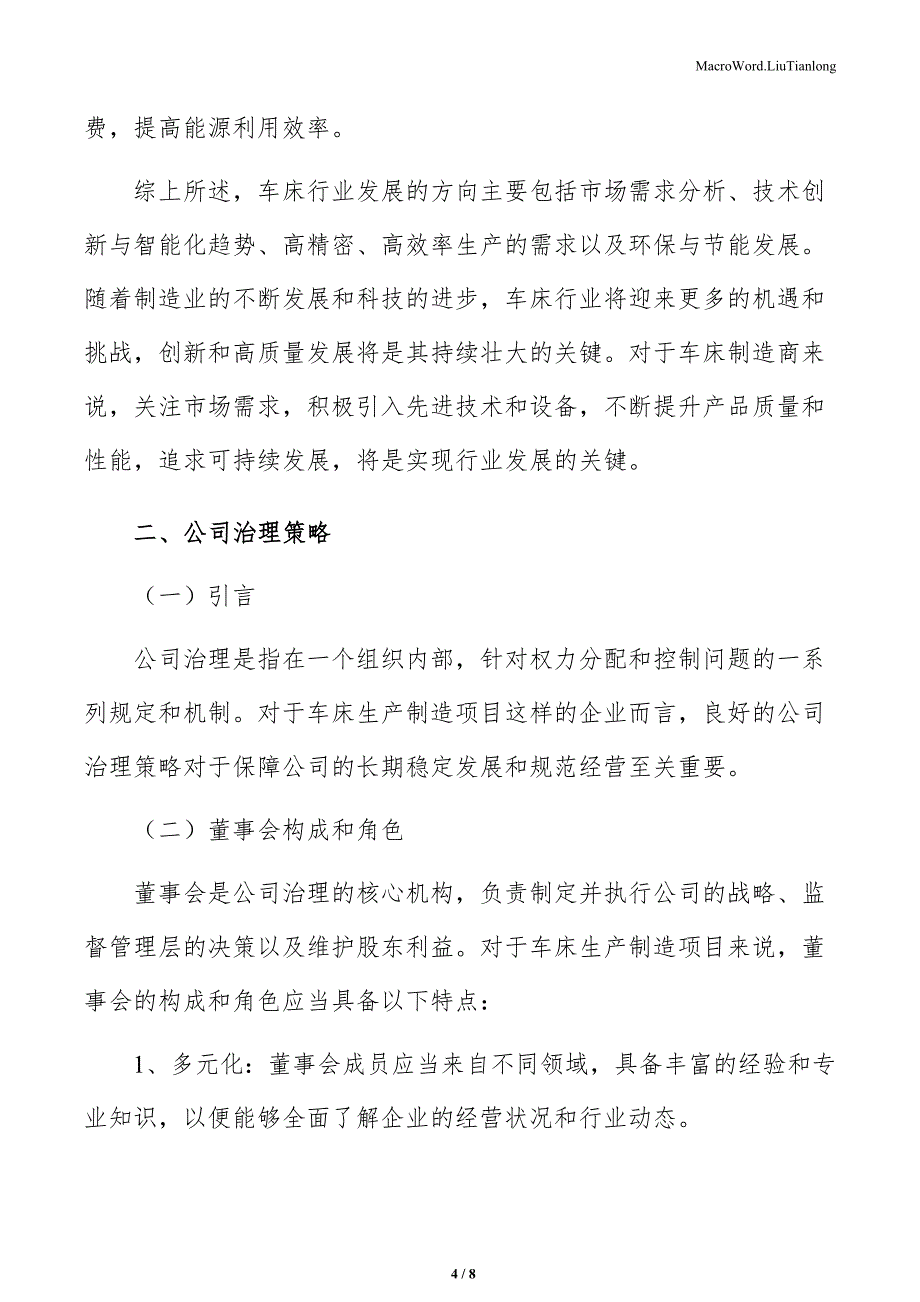 MacroWord.LiuTianlong

费，提高能源利用效率。

综上所述，车床行业发展的方向主要包括市场需求分析、技术创新与智能化趋势、高精密、高效率生产的需求以及环保与节能发展。随着制造业的不断发展和科技的进步，车床行业将迎来更多的机遇和挑战，创新和高质量发展将是其持续壮大的关键。对于车床制造商来说，关注市场需求，积极引入先进技术和设备，不断提升产品质量和性能，追求可持续发展，将是实现行业发展的关键。

二、公司治理策略

（一）引言

公司治理是指在一个组织内部，针对权力分配和控制问题的一系列规定和机制。对于车床生产制造项目这样的企业而言，良好的公司治理策略对于保障公司的长期稳定发展和规范经营至关重要。

（二）董事会构成和角色

董事会是公司治理的核心机构，负责制定并执行公司的战略、监督管理层的决策以及维护股东利益。对于车床生产制造项目来说，董事会的构成和角色应当具备以下特点：

1、多元化：董事会成员应当来自不同领域，具备丰富的经验和专业知识，以便能够全面了解企业的经营状况和行业动态。

4 / 8